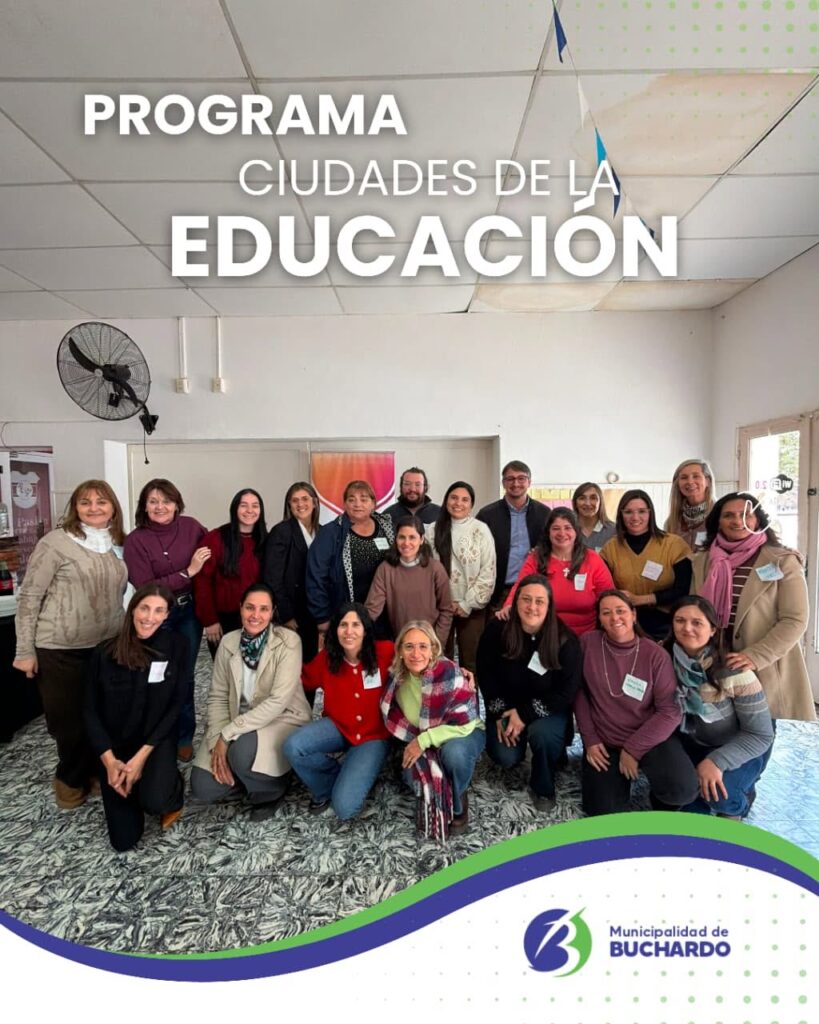 PROGRAMA
CIUDADES DE LA
EDUCACIÓN

Municipalidad de
BUCHARDO